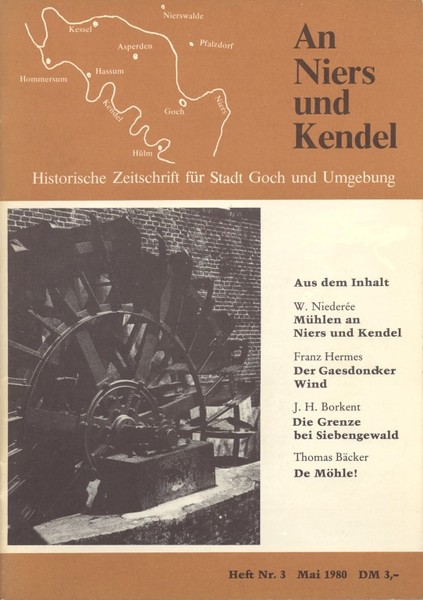 Nierswalde
Kessel
Asperden
Pfalzdorf
Hommersum
Hassum
Kendel
Goch
Niers
Hülm

An Niers und Kendel

Historische Zeitschrift für Stadt Goch und Umgebung

Aus dem Inhalt

W. Niederée
Mühlen an Niers und Kendel

Franz Hermes
Der Gaesdoncker Wind

J. H. Borkent
Die Grenze bei Siebengewald

Thomas Bäcker
De Möhle!

Heft Nr. 3 Mai 1980 DM 3,–